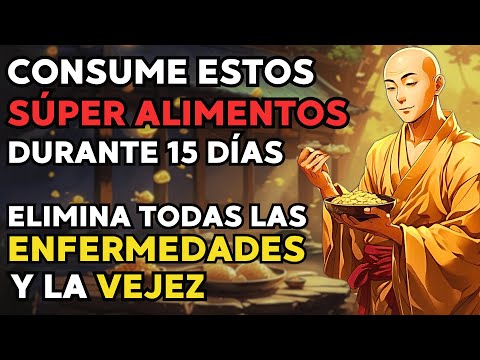 CONSUME ESTOS
SÚPER ALIMENTOS
DURANTE 15 DÍAS

ELIMINA TODAS LAS
ENFERMEDADES
Y LA VEJEZ